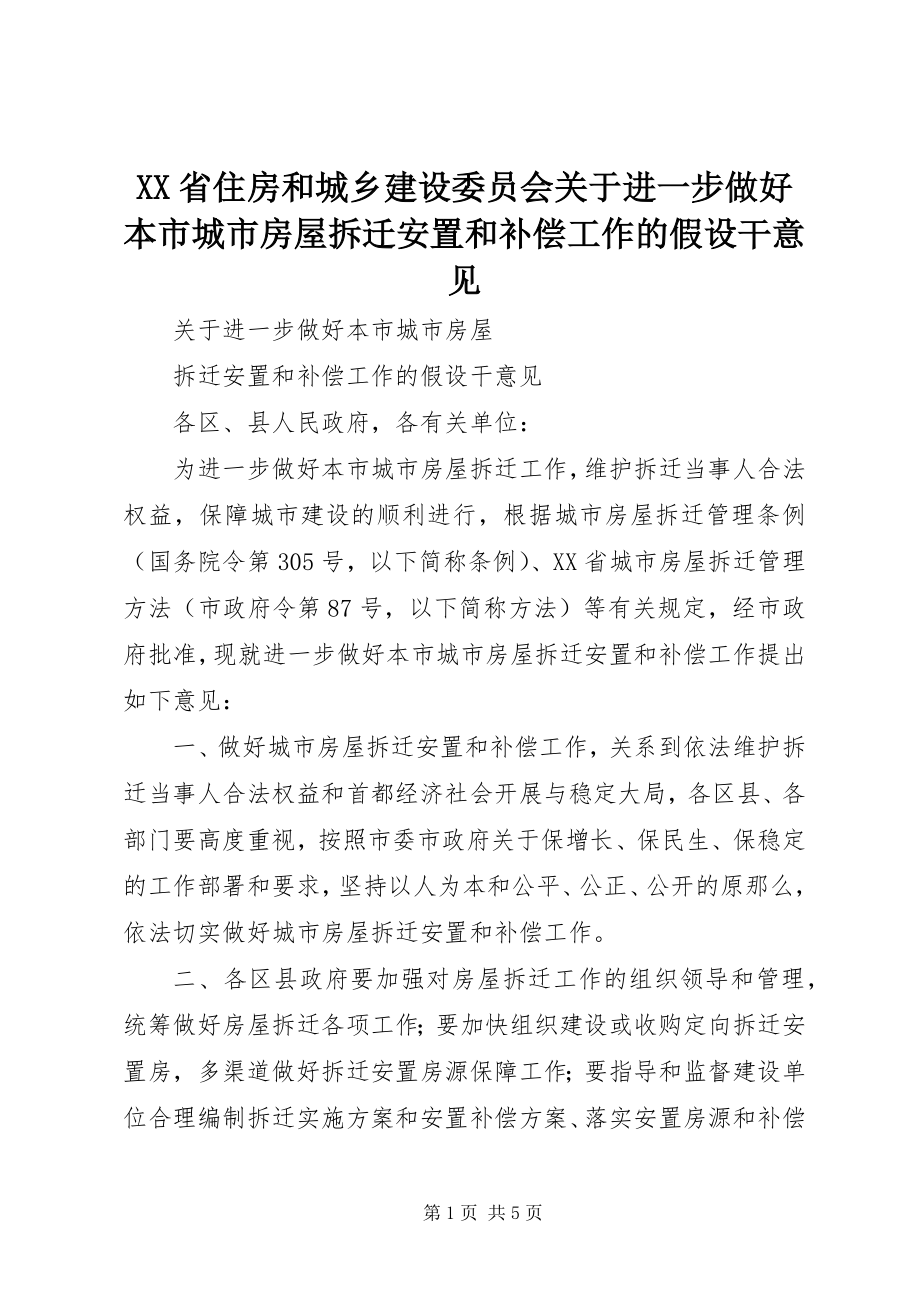 XX省住房和城乡建设委员会关于进一步做好本市城市房屋拆迁安置和补偿工作的假设干意见

关于进一步做好本市城市房屋

拆迁安置和补偿工作的假设干意见

各区、县人民政府，各有关单位：

为进一步做好本市城市房屋拆迁工作，维护拆迁当事人合法权益，保障城市建设的顺利进行，根据城市房屋拆迁管理条例（国务院令第305号，以下简称条例)、XX省城市房屋拆迁管理方法（市政府令第87号，以下简称方法）等有关规定，经市政府批准，现就进一步做好本市城市房屋拆迁安置和补偿工作提出如下意见：

一、做好城市房屋拆迁安置和补偿工作，关系到依法维护拆迁当事人合法权益和首都经济社会开展与稳定大局，各区县、各部门要高度重视，按照市委市政府关于保增长、保民生、保稳定的工作部署和要求，坚持以人为本和公平、公正、公开的原那么，依法切实做好城市房屋拆迁安置和补偿工作。

二、各区县政府要加强对房屋拆迁工作的组织领导和管理，统筹做好房屋拆迁各项工作；要加快组织建设或收购定向拆迁安置房，多渠道做好拆迁安置房源保障工作；要指导和监督建设单位合理编制拆迁实施方案和安置补偿方案、落实安置房源和补偿

第1页 共5页